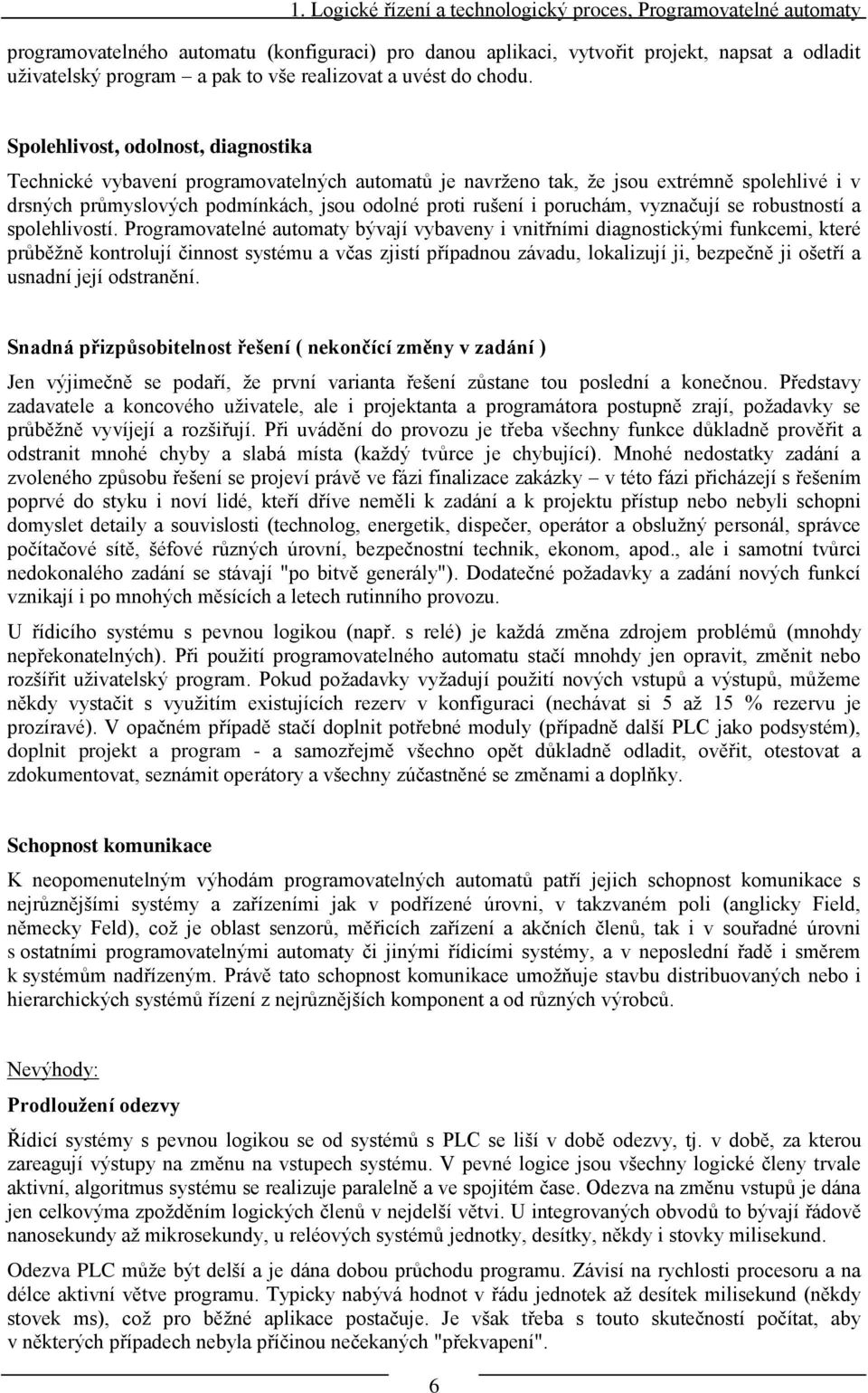 1. Logické řízení a technologický proces, Programovatelné automaty

programovatelného automatu (konfiguraci) pro danou aplikaci, vytvořit projekt, napsat a odladit uživatelský program – a pak to vše realizovat a uvést do chodu.

Spolehlivost, odolnost, diagnostika

Technické vybavení programovatelných automatů je navrženo tak, že jsou extrémně spolehlivé i v drsných průmyslových podmínkách, jsou odolné proti rušení i poruchám, vyznačují se robustností a spolehlivostí. Programovatelné automaty bývají vybaveny i vnitřními diagnostickými funkcemi, které průběžně kontrolují činnost systému a včas zjistí případnou závadu, lokalizují ji, bezpečně ji ošetří a usnadní její odstranění.

Snadná přizpůsobitelnost řešení ( nekončící změny v zadání )

Jen výjimečně se podaří, že první varianta řešení zůstane tou poslední a konečnou. Představy zadavatele a koncového uživatele, ale i projektanta a programátora postupně zrají, požadavky se průběžně vyvíjejí a rozšiřují. Při uvádění do provozu je třeba všechny funkce důkladně prověřit a odstranit mnohé chyby a slabá místa (každý tvůrce je chybující). Mnohé nedostatky zadání a zvoleného způsobu řešení se projeví právě ve fázi finalizace zakázky – v této fázi přicházejí s řešením poprvé do styku i noví lidé, kteří dříve neměli k zadání a k projektu přístup nebo nebyli schopni domyslet detaily a souvislosti (technolog, energetik, dispečer, operátor a obslužný personál, správce počítačové sítě, šéfové různých úrovní, bezpečnostní technik, ekonom, apod., ale i samotní tvůrci nedokonalého zadání se stávají "po bitvě generály"). Dodatečné požadavky a zadání nových funkcí vznikají i po mnohých měsících a letech rutinního provozu.

U řídicího systému s pevnou logikou (např. s relé) je každá změna zdrojem problémů (mnohdy nepřekonatelných). Při použití programovatelného automatu stačí mnohdy jen opravit, změnit nebo rozšířit uživatelský program. Pokud požadavky vyžadují použití nových vstupů a výstupů, můžeme někdy vystačit s využitím existujících rezerv v konfiguraci (nechávat si 5 až 15 % rezervu je prozíravé). V opačném případě stačí doplnit potřebné moduly (případně další PLC jako podsystém), doplnit projekt a program - a samozřejmě všechno opět důkladně odladit, ověřit, otestovat a zdokumentovat, seznámit operátory a všechny zúčastněné se změnami a doplňky.

Schopnost komunikace

K neopomenutelným výhodám programovatelných automatů patří jejich schopnost komunikace s nejrůznějšími systémy a zařízeními jak v podřízené úrovni, v takzvaném poli (anglicky Field, německy Feld), což je oblast senzorů, měřicích zařízení a akčních členů, tak i v souřadné úrovni s ostatními programovatelnými automaty či jinými řídicími systémy, a v neposlední řadě i směrem k systémům nadřízeným. Právě tato schopnost komunikace umožňuje stavbu distribuovaných nebo i hierarchických systémů řízení z nejrůznějších komponent a od různých výrobců.

Nevýhody:

Prodloužení odezvy

Řídicí systémy s pevnou logikou se od systémů s PLC se liší v době odezvy, tj. v době, za kterou zareagují výstupy na změnu na vstupech systému. V pevné logice jsou všechny logické členy trvale aktivní, algoritmus systému se realizuje paralelně a ve spojitém čase. Odezva na změnu vstupů je dána jen celkovýma zpožděním logických členů v nejdelší větvi. U integrovaných obvodů to bývají řádově nanosekundy až mikrosekundy, u reléových systémů jednotky, desítky, někdy i stovky milisekund.

Odezva PLC může být delší a je dána dobou průchodu programu. Závisí na rychlosti procesoru a na délce aktivní větve programu. Typicky nabývá hodnot v řádu jednotek až desítek milisekund (někdy stovek ms), což pro běžné aplikace postačuje. Je však třeba s touto skutečností počítat, aby v některých případech nebyla příčinou nečekaných "překvapení".

6